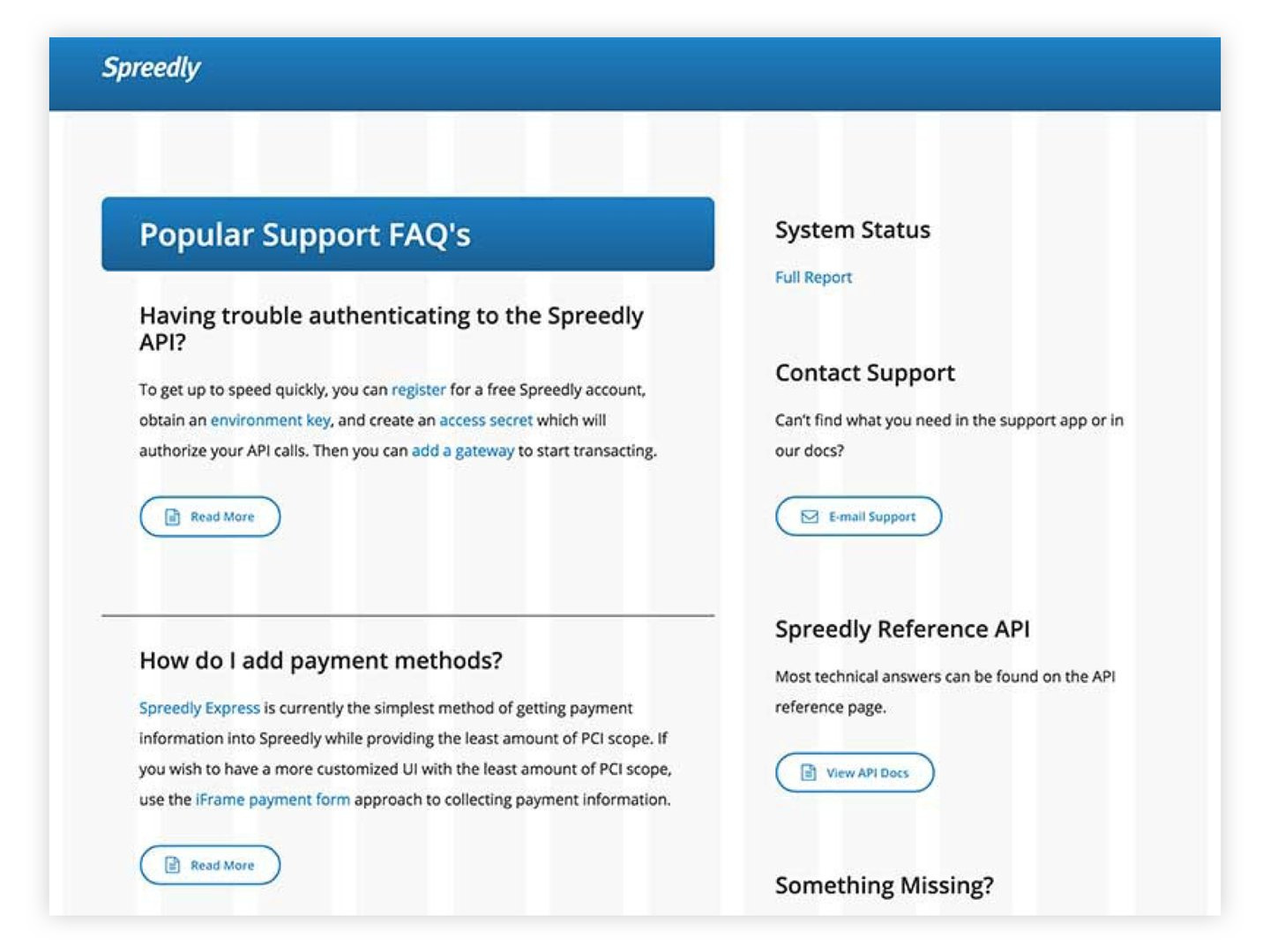 Spreedly

Popular Support FAQ's

Having trouble authenticating to the Spreedly API?

To get up to speed quickly, you can register for a free Spreedly account, obtain an environment key, and create an access secret which will authorize your API calls. Then you can add a gateway to start transacting.

Read More

How do I add payment methods?

Spreedly Express is currently the simplest method of getting payment information into Spreedly while providing the least amount of PCI scope. If you wish to have a more customized UI with the least amount of PCI scope, use the iFrame payment form approach to collecting payment information.

Read More

System Status

Full Report

Contact Support

Can't find what you need in the support app or in our docs?

E-mail Support

Spreedly Reference API

Most technical answers can be found on the API reference page.

View API Docs

Something Missing?